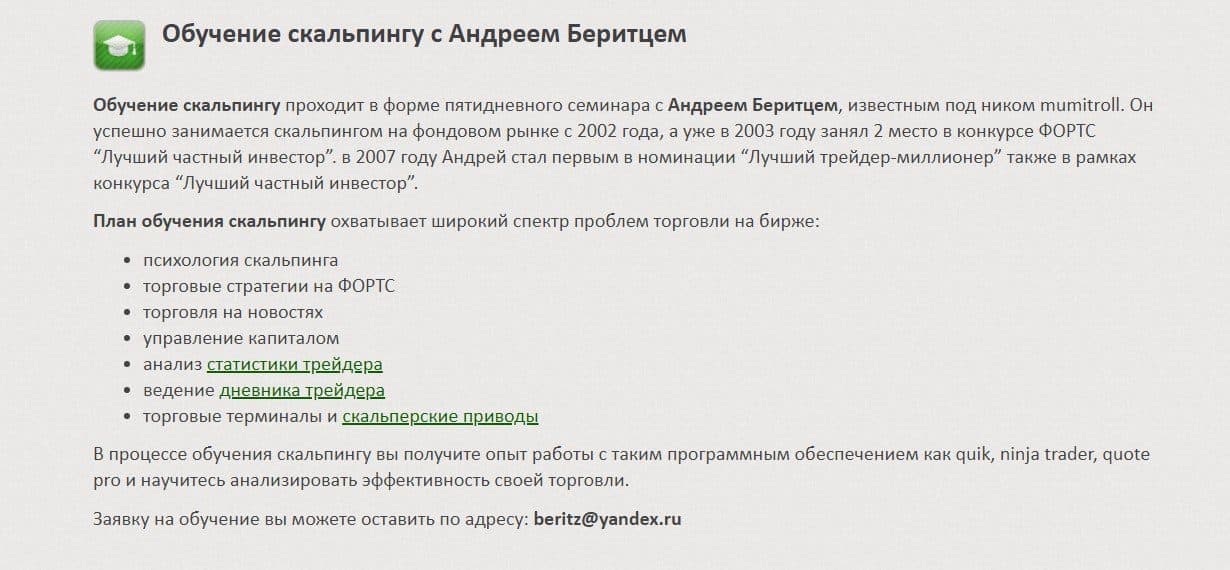 Обучение скальпингу с Андреем Беритцем

Обучение скальпингу проходит в форме пятидневного семинара с Андреем Беритцем, известным под ником mumitroll. Он успешно занимается скальпингом на фондовом рынке с 2002 года, а уже в 2003 году занял 2 место в конкурсе ФОРТС “Лучший частный инвестор”. в 2007 году Андрей стал первым в номинации “Лучший трейдер-миллионер” также в рамках конкурса “Лучший частный инвестор”.

План обучения скальпингу охватывает широкий спектр проблем торговли на бирже:

- психология скальпинга
- торговые стратегии на ФОРТС
- торговля на новостях
- управление капиталом
- анализ статистики трейдера
- ведение дневника трейдера
- торговые терминалы и скальперские приводы

В процессе обучения скальпингу вы получите опыт работы с таким программным обеспечением как quik, ninja trader, quote pro и научитесь анализировать эффективность своей торговли.

Заявку на обучение вы можете оставить по адресу: beritz@yandex.ru